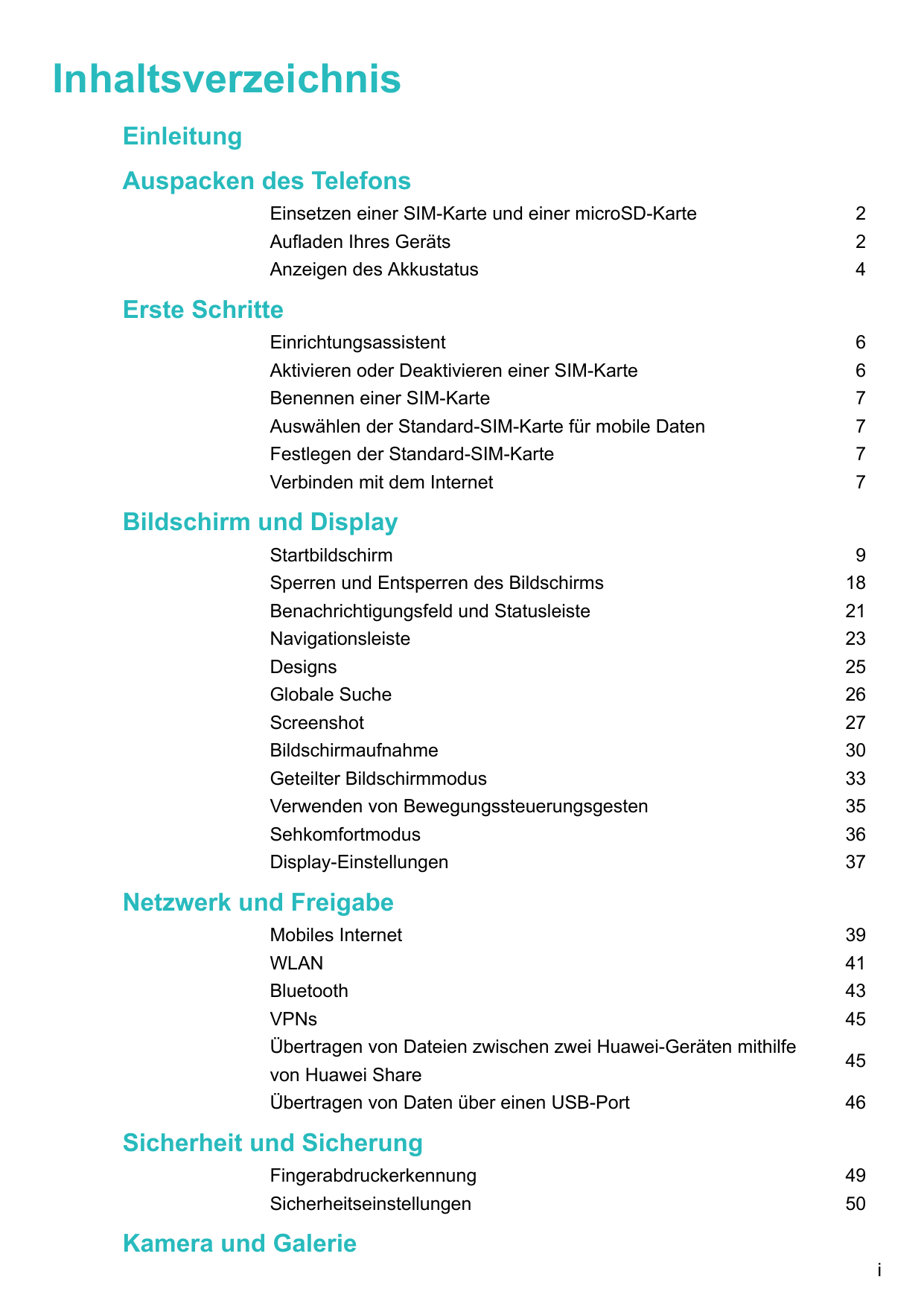 Inhaltsverzeichnis

Einleitung

Auspacken des Telefons

Einsetzen einer SIM-Karte und einer microSD-Karte 2
Aufladen Ihres Geräts 2
Anzeigen des Akkustatus 4

Erste Schritte

Einrichtungsassistent 6
Aktivieren oder Deaktivieren einer SIM-Karte 6
Benennen einer SIM-Karte 7
Auswählen der Standard-SIM-Karte für mobile Daten 7
Festlegen der Standard-SIM-Karte 7
Verbinden mit dem Internet 7

Bildschirm und Display

Startbildschirm 9
Sperren und Entsperren des Bildschirms 18
Benachrichtigungsfeld und Statusleiste 21
Navigationsleiste 23
Designs 25
Globale Suche 26
Screenshot 27
Bildschirmaufnahme 30
Geteilter Bildschirmmodus 33
Verwenden von Bewegungssteuerungsgesten 35
Sehkomfortmodus 36
Display-Einstellungen 37

Netzwerk und Freigabe

Mobiles Internet 39
WLAN 41
Bluetooth 43
VPNs 45
Übertragen von Dateien zwischen zwei Huawei-Geräten mithilfe von Huawei Share 45
Übertragen von Daten über einen USB-Port 46

Sicherheit und Sicherung

Fingerabdruckerkennung 49
Sicherheitseinstellungen 50

Kamera und Galerie

i